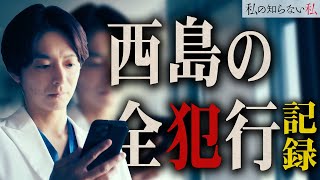 私の知らない私

西島の全犯行記録